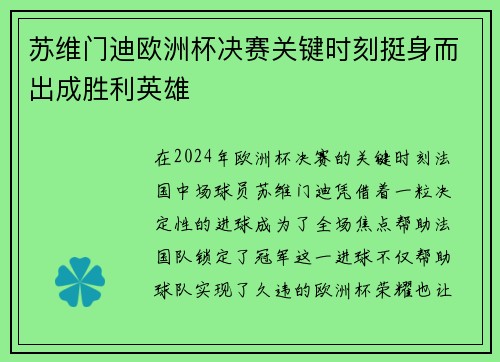 苏维门迪欧洲杯决赛关键时刻挺身而出成胜利英雄

在2024年欧洲杯决赛的关键时刻法国中场球员苏维门迪凭借着一粒决定性的进球成为了全场焦点帮助法国队锁定了冠军这一进球不仅帮助球队实现了久违的欧洲杯荣耀也让